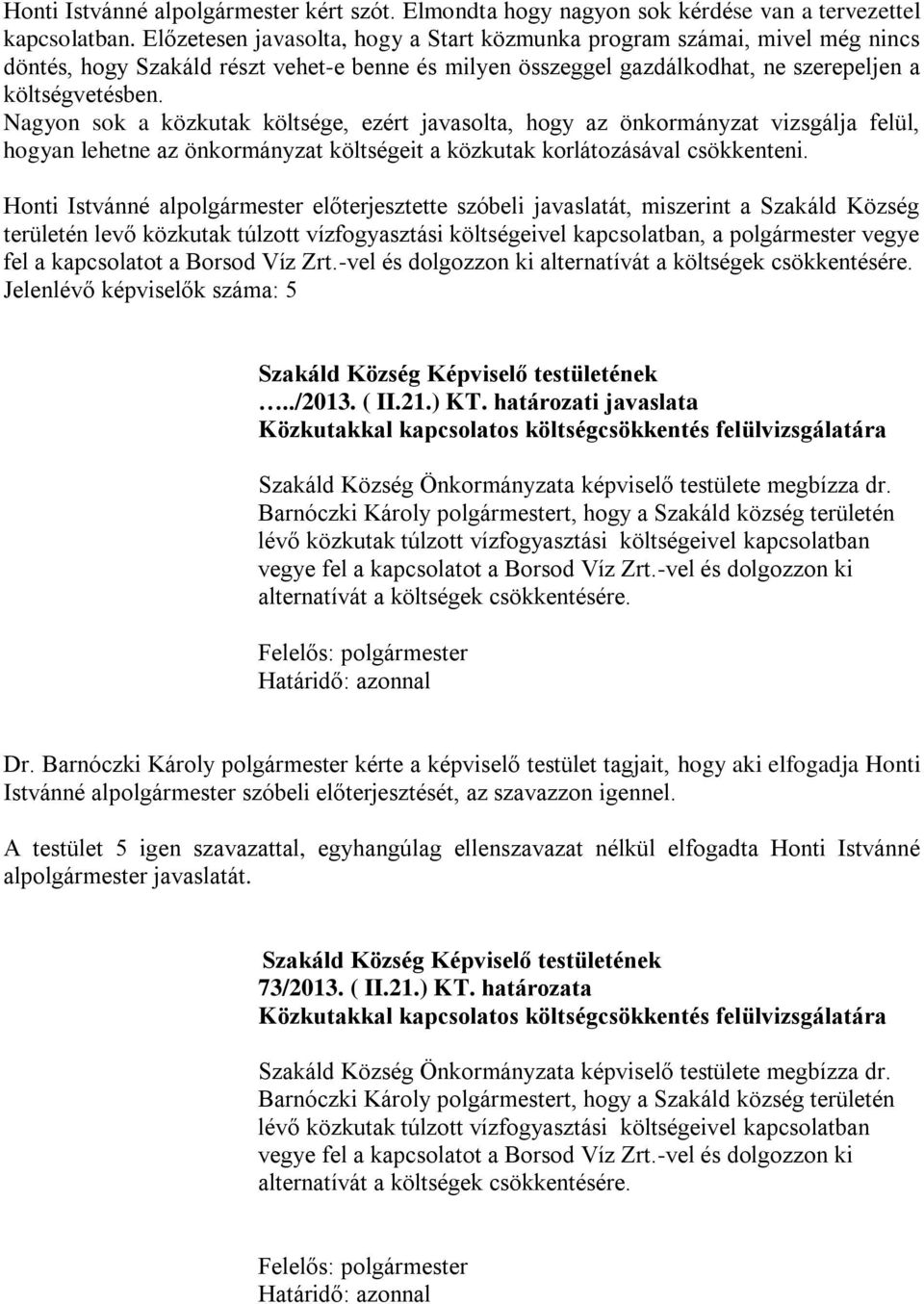 Honti Istvánné alpolgármester kért szót. Elmondta hogy nagyon sok kérdése van a tervezettel kapcsolatban. Előzetesen javasolta, hogy a Start közmunka program számai, mivel még nincs döntés, hogy Szakáld részt vehet-e benne és milyen összeggel gazdálkodhat, ne szerepeljen a költségvetésben.
Nagyon sok a közkutak költsége, ezért javasolta, hogy az önkormányzat vizsgálja felül, hogyan lehetne az önkormányzat költségeit a közkutak korlátozásával csökkenteni.

Honti Istvánné alpolgármester előterjesztette szóbeli javaslatát, miszerint a Szakáld Község területén levő közkutak túlzott vízfogyasztási költségeivel kapcsolatban, a polgármester vegye fel a kapcsolatot a Borsod Víz Zrt.-vel és dolgozzon ki alternatívát a költségek csökkentésére.
Jelenlévő képviselők száma: 5

Szakáld Község Képviselő testületének
…../2013. ( II.21.) KT. határozati javaslata
Közkutakkal kapcsolatos költségcsökkentés felülvizsgálatára

Szakáld Község Önkormányzata képviselő testülete megbízza dr. Barnóczki Károly polgármestert, hogy a Szakáld község területén lévő közkutak túlzott vízfogyasztási költségeivel kapcsolatban vegye fel a kapcsolatot a Borsod Víz Zrt.-vel és dolgozzon ki alternatívát a költségek csökkentésére.

Felelős: polgármester
Határidő: azonnal

Dr. Barnóczki Károly polgármester kérte a képviselő testület tagjait, hogy aki elfogadja Honti Istvánné alpolgármester szóbeli előterjesztését, az szavazzon igennel.

A testület 5 igen szavazattal, egyhangúlag ellenszavazat nélkül elfogadta Honti Istvánné alpolgármester javaslatát.

Szakáld Község Képviselő testületének
73/2013. ( II.21.) KT. határozata
Közkutakkal kapcsolatos költségcsökkentés felülvizsgálatára

Szakáld Község Önkormányzata képviselő testülete megbízza dr. Barnóczki Károly polgármestert, hogy a Szakáld község területén lévő közkutak túlzott vízfogyasztási költségeivel kapcsolatban vegye fel a kapcsolatot a Borsod Víz Zrt.-vel és dolgozzon ki alternatívát a költségek csökkentésére.

Felelős: polgármester
Határidő: azonnal